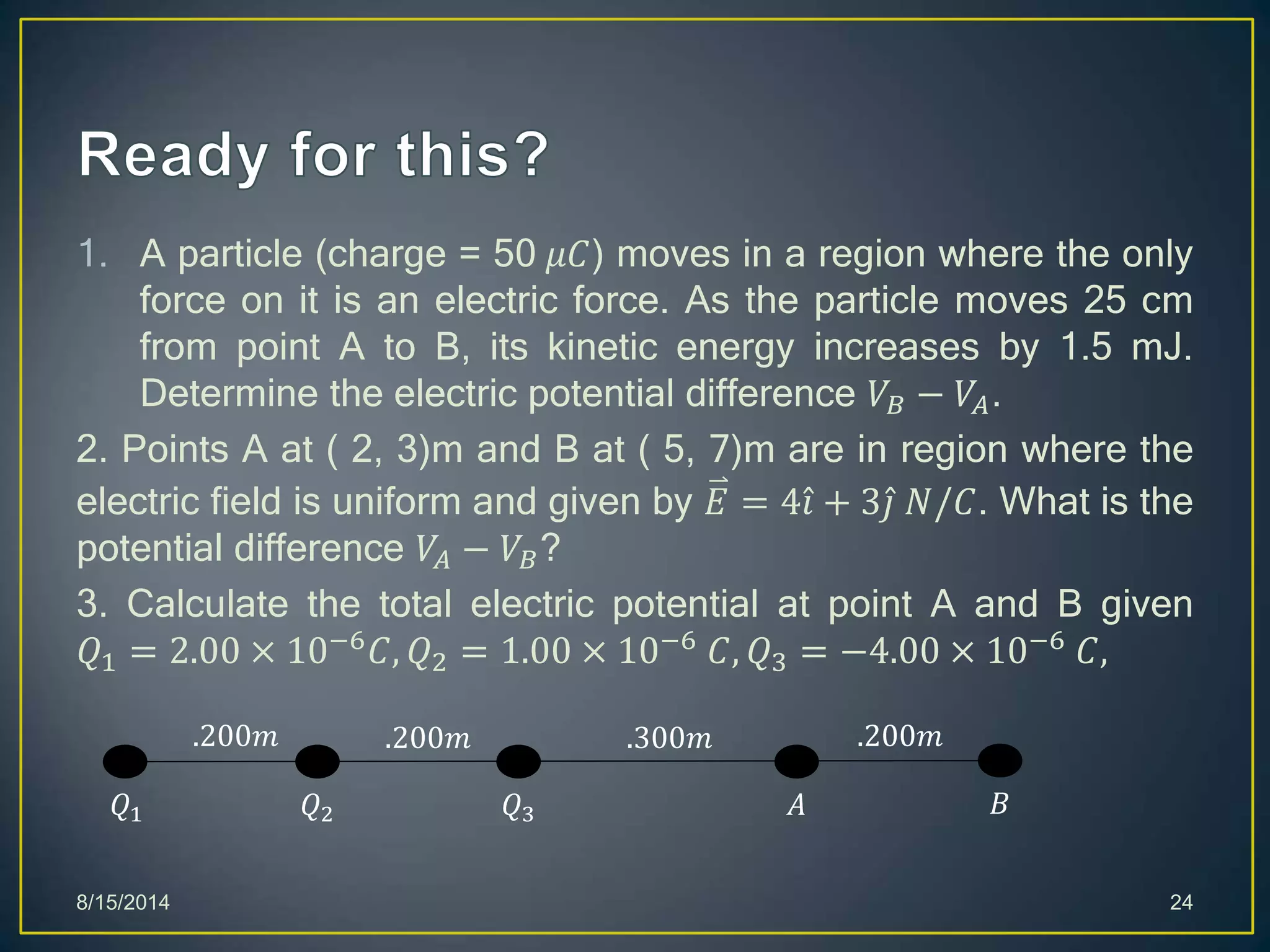 Ready for this?

1. A particle (charge = 50 $\mu C$) moves in a region where the only force on it is an electric force. As the particle moves 25 cm from point A to B, its kinetic energy increases by 1.5 mJ. Determine the electric potential difference $V_B - V_A$.

2. Points A at ( 2, 3)m and B at ( 5, 7)m are in region where the electric field is uniform and given by $\vec{E} = 4\hat{\imath} + 3\hat{\jmath}\ N/C$. What is the potential difference $V_A - V_B$?

3. Calculate the total electric potential at point A and B given $Q_1 = 2.00 \times 10^{-6} C, Q_2 = 1.00 \times 10^{-6}\ C, Q_3 = -4.00 \times 10^{-6}\ C,$

$.200m$ $.200m$ $.300m$ $.200m$

$Q_1$ $Q_2$ $Q_3$ $A$ $B$

8/15/2014

24